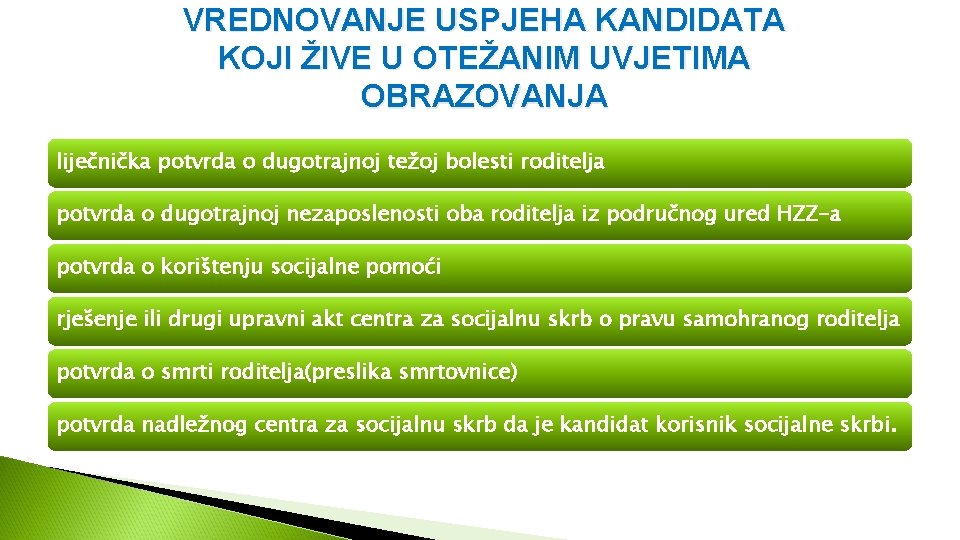 VREDNOVANJE USPJEHA KANDIDATA KOJI ŽIVE U OTEŽANIM UVJETIMA OBRAZOVANJA

liječnička potvrda o dugotrajnoj težoj bolesti roditelja

potvrda o dugotrajnoj nezaposlenosti oba roditelja iz područnog ured HZZ-a

potvrda o korištenju socijalne pomoći

rješenje ili drugi upravni akt centra za socijalnu skrb o pravu samohranog roditelja

potvrda o smrti roditelja(preslika smrtovnice)

potvrda nadležnog centra za socijalnu skrb da je kandidat korisnik socijalne skrbi.